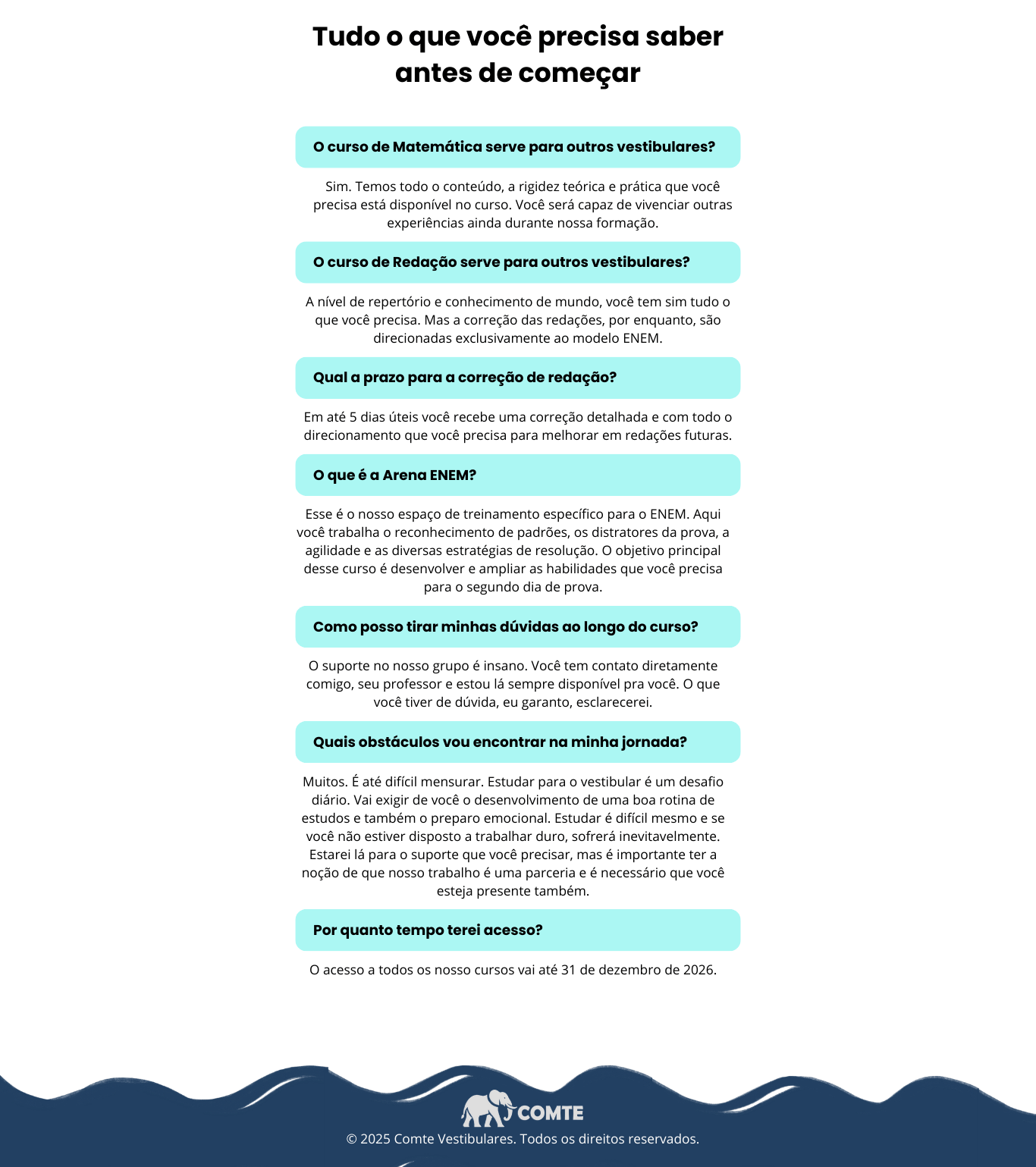 Tudo o que você precisa saber antes de começar

O curso de Matemática serve para outros vestibulares?

Sim. Temos todo o conteúdo, a rigidez teórica e prática que você precisa está disponível no curso. Você será capaz de vivenciar outras experiências ainda durante nossa formação.

O curso de Redação serve para outros vestibulares?

A nível de repertório e conhecimento de mundo, você tem sim tudo o que você precisa. Mas a correção das redações, por enquanto, são direcionadas exclusivamente ao modelo ENEM.

Qual a prazo para a correção de redação?

Em até 5 dias úteis você recebe uma correção detalhada e com todo o direcionamento que você precisa para melhorar em redações futuras.

O que é a Arena ENEM?

Esse é o nosso espaço de treinamento específico para o ENEM. Aqui você trabalha o reconhecimento de padrões, os distratores da prova, a agilidade e as diversas estratégias de resolução. O objetivo principal desse curso é desenvolver e ampliar as habilidades que você precisa para o segundo dia de prova.

Como posso tirar minhas dúvidas ao longo do curso?

O suporte no nosso grupo é insano. Você tem contato diretamente comigo, seu professor e estou lá sempre disponível pra você. O que você tiver de dúvida, eu garanto, esclarecerei.

Quais obstáculos vou encontrar na minha jornada?

Muitos. É até difícil mensurar. Estudar para o vestibular é um desafio diário. Vai exigir de você o desenvolvimento de uma boa rotina de estudos e também o preparo emocional. Estudar é difícil mesmo e se você não estiver disposto a trabalhar duro, sofrerá inevitavelmente. Estarei lá para o suporte que você precisar, mas é importante ter a noção de que nosso trabalho é uma parceria e é necessário que você esteja presente também.

Por quanto tempo terei acesso?

O acesso a todos os nosso cursos vai até 31 de dezembro de 2026.

COMTE
© 2025 Comte Vestibulares. Todos os direitos reservados.